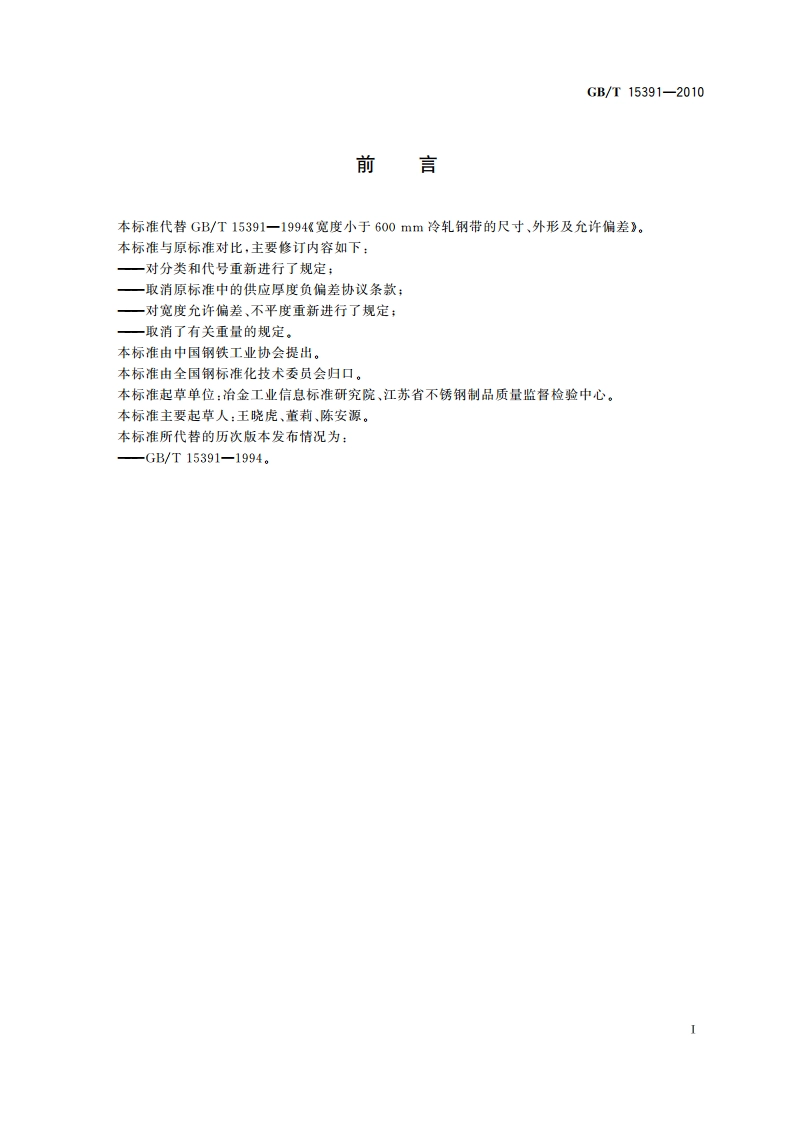 GB/T 15391—2010

前　言

本标准代替 GB/T 15391—1994《宽度小于 600 mm 冷轧钢带的尺寸、外形及允许偏差》。
本标准与原标准对比，主要修订内容如下：
——对分类和代号重新进行了规定；
——取消原标准中的供应厚度负偏差协议条款；
——对宽度允许偏差、不平度重新进行了规定；
——取消了有关重量的规定。
本标准由中国钢铁工业协会提出。
本标准由全国钢标准化技术委员会归口。
本标准起草单位：冶金工业信息标准研究院、江苏省不锈钢制品质量监督检验中心。
本标准主要起草人：王晓虎、董莉、陈安源。
本标准所代替的历次版本发布情况为：
——GB/T 15391—1994。

I